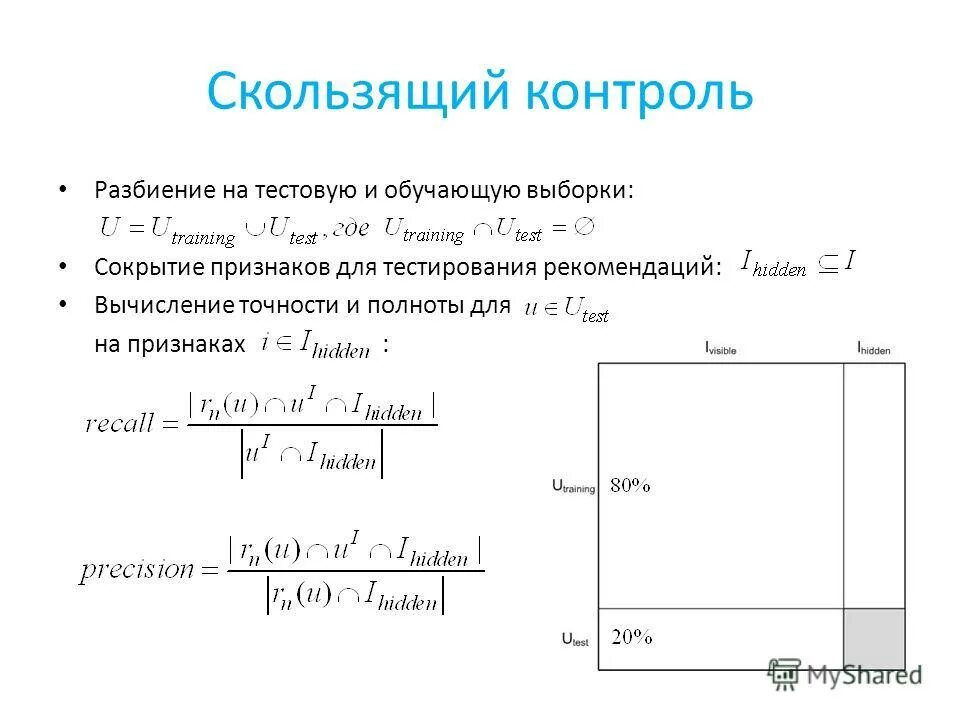 Скользящий контроль

• Разбиение на тестовую и обучающую выборки: $U = U_{training} \cup U_{test}$, где $U_{training} \cap U_{test} = \varnothing$

• Сокрытие признаков для тестирования рекомендаций: $I_{hidden} \subseteq I$

• Вычисление точности и полноты для $u \in U_{test}$ на признаках $i \in I_{hidden}$ :

$recall = \frac{|r_n(u) \cap u^I \cap I_{hidden}|}{|u^I \cap I_{hidden}|}$

$precision = \frac{|r_n(u) \cap u^I \cap I_{hidden}|}{|r_n(u) \cap I_{hidden}|}$

$I_{visible}$ $I_{hidden}$

$U_{training}$ 80%

$U_{test}$ 20%

MyShared